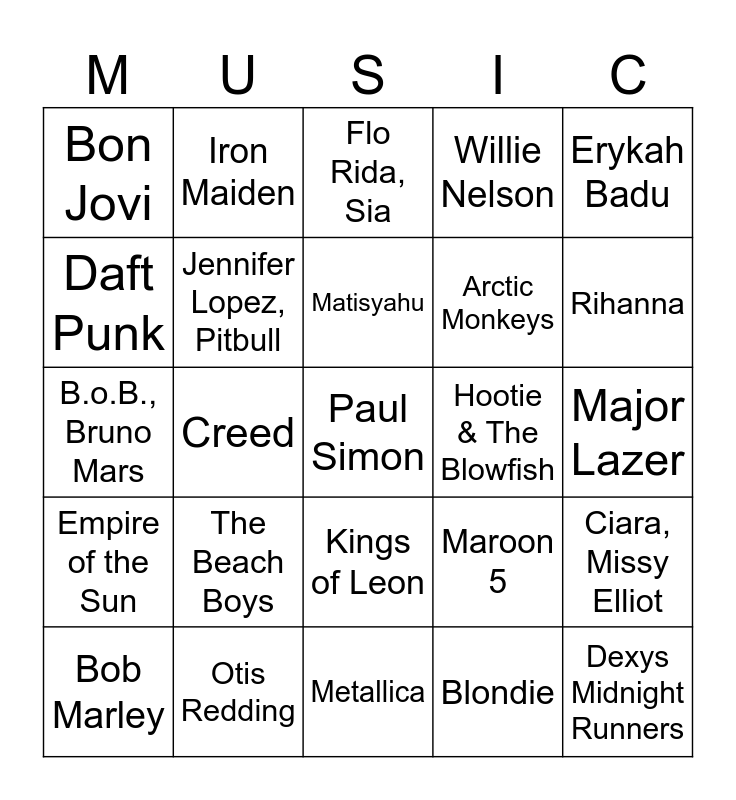 | M | U | S | I | C |
|---|---|---|---|---|
| Bon Jovi | Iron Maiden | Flo Rida, Sia | Willie Nelson | Erykah Badu |
| Daft Punk | Jennifer Lopez, Pitbull | Matisyahu | Arctic Monkeys | Rihanna |
| B.o.B., Bruno Mars | Creed | Paul Simon | Hootie & The Blowfish | Major Lazer |
| Empire of the Sun | The Beach Boys | Kings of Leon | Maroon 5 | Ciara, Missy Elliot |
| Bob Marley | Otis Redding | Metallica | Blondie | Dexys Midnight Runners |